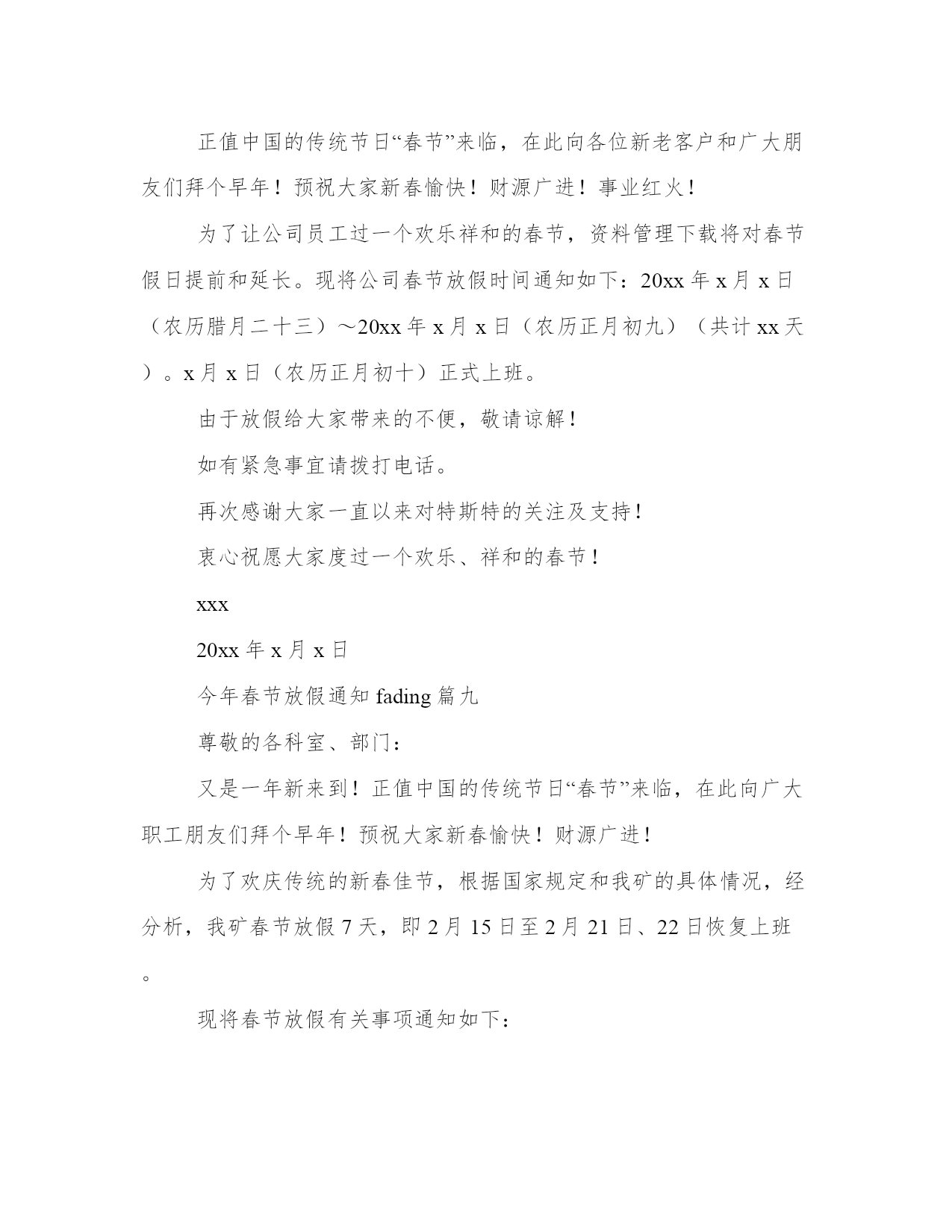 正值中国的传统节日“春节”来临，在此向各位新老客户和广大朋友们拜个早年！预祝大家新春愉快！财源广进！事业红火！

为了让公司员工过一个欢乐祥和的春节，资料管理下载将对春节假日提前和延长。现将公司春节放假时间通知如下：20xx 年 x 月 x 日（农历腊月二十三）～20xx 年 x 月 x 日（农历正月初九）（共计 xx 天）。x 月 x 日（农历正月初十）正式上班。

由于放假给大家带来的不便，敬请谅解！

如有紧急事宜请拨打电话。

再次感谢大家一直以来对特斯特的关注及支持！

衷心祝愿大家度过一个欢乐、祥和的春节！

xxx

20xx 年 x 月 x 日

今年春节放假通知 fading 篇九

尊敬的各科室、部门：

又是一年新来到！正值中国的传统节日“春节”来临，在此向广大职工朋友们拜个早年！预祝大家新春愉快！财源广进！

为了欢庆传统的新春佳节，根据国家规定和我矿的具体情况，经分析，我矿春节放假 7 天，即 2 月 15 日至 2 月 21 日、22 日恢复上班。

现将春节放假有关事项通知如下：